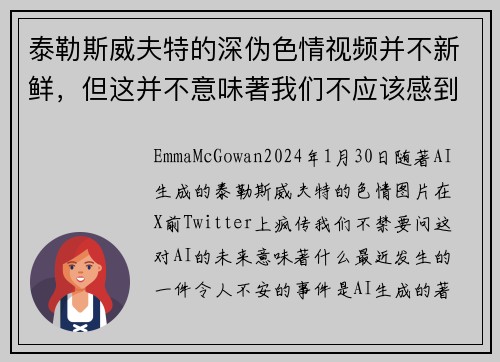 泰勒斯威夫特的深伪色情视频并不新鲜，但这并不意味著我们不应该感到

EmmaMcGowan2024年1月30日随著AI生成的泰勒斯威夫特的色情图片在X前Twitter上疯传我们不禁要问这对AI的未来意味著什么最近发生的一件令人不安的事件是AI生成的著